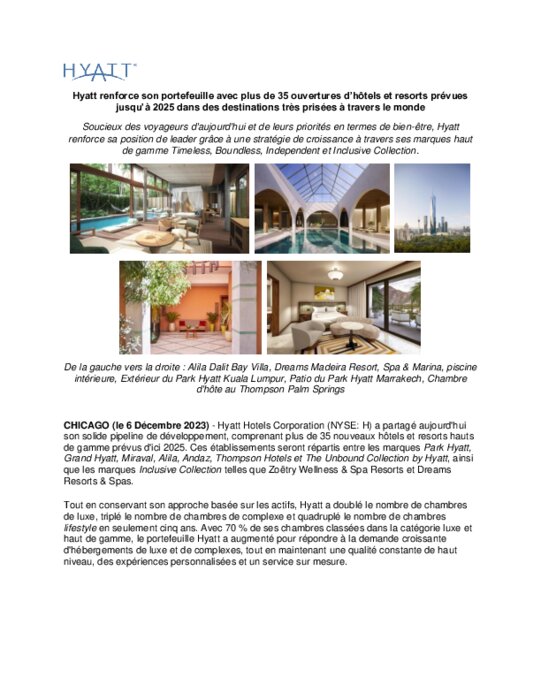 HYATT

Hyatt renforce son portefeuille avec plus de 35 ouvertures d'hôtels et resorts prévues jusqu'à 2025 dans des destinations très prisées à travers le monde

Soucieux des voyageurs d'aujourd'hui et de leurs priorités en termes de bien-être, Hyatt renforce sa position de leader grâce à une stratégie de croissance à travers ses marques haut de gamme Timeless, Boundless, Independent et Inclusive Collection.

De la gauche vers la droite : Alila Dalit Bay Villa, Dreams Madeira Resort, Spa & Marina, piscine intérieure, Extérieur du Park Hyatt Kuala Lumpur, Patio du Park Hyatt Marrakech, Chambre d'hôte au Thompson Palm Springs

CHICAGO (le 6 Décembre 2023) - Hyatt Hotels Corporation (NYSE: H) a partagé aujourd'hui son solide pipeline de développement, comprenant plus de 35 nouveaux hôtels et resorts hauts de gamme prévus d'ici 2025. Ces établissements seront répartis entre les marques Park Hyatt, Grand Hyatt, Miraval, Alila, Andaz, Thompson Hotels et The Unbound Collection by Hyatt, ainsi que les marques Inclusive Collection telles que Zoëtry Wellness & Spa Resorts et Dreams Resorts & Spas.

Tout en conservant son approche basée sur les actifs, Hyatt a doublé le nombre de chambres de luxe, triplé le nombre de chambres de complexe et quadruplé le nombre de chambres lifestyle en seulement cinq ans. Avec 70 % de ses chambres classées dans la catégorie luxe et haut de gamme, le portefeuille Hyatt a augmenté pour répondre à la demande croissante d'hébergements de luxe et de complexes, tout en maintenant une qualité constante de haut niveau, des expériences personnalisées et un service sur mesure.